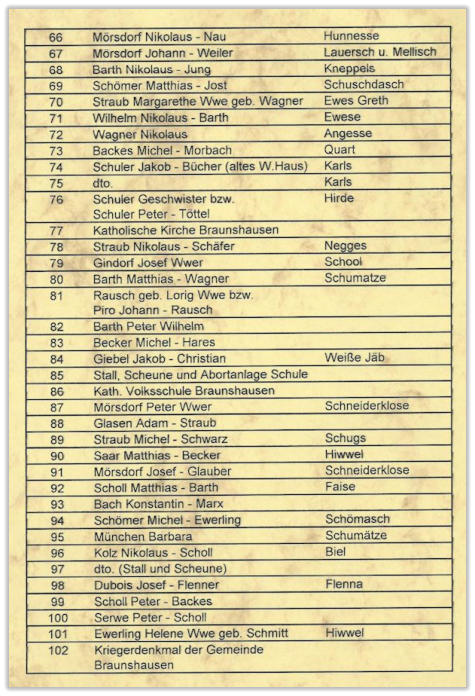 | 66 | Mörsdorf Nikolaus - Nau | Hunnesse |
|---|---|---|
| 67 | Mörsdorf Johann - Weiler | Lauersch u. Mellisch |
| 68 | Barth Nikolaus - Jung | Kneppels |
| 69 | Schömer Matthias - Jost | Schuschdasch |
| 70 | Straub Margarethe Wwe geb. Wagner | Ewes Greth |
| 71 | Wilhelm Nikolaus - Barth | Ewese |
| 72 | Wagner Nikolaus | Angesse |
| 73 | Backes Michel - Morbach | Quart |
| 74 | Schuler Jakob - Bücher (altes W.Haus) | Karls |
| 75 | dto. | Karls |
| 76 | Schuler Geschwister bzw. Schuler Peter - Töttel | Hirde |
| 77 | Katholische Kirche Braunshausen | |
| 78 | Straub Nikolaus - Schäfer | Negges |
| 79 | Gindorf Josef Wwer | School |
| 80 | Barth Matthias - Wagner | Schumatze |
| 81 | Rausch geb. Lorig Wwe bzw. Piro Johann - Rausch | |
| 82 | Barth Peter Wilhelm | |
| 83 | Becker Michel - Hares | |
| 84 | Giebel Jakob - Christian | Weiße Jäb |
| 85 | Stall, Scheune und Abortanlage Schule | |
| 86 | Kath. Volksschule Braunshausen | |
| 87 | Mörsdorf Peter Wwer | Schneiderklose |
| 88 | Glasen Adam - Straub | |
| 89 | Straub Michel - Schwarz | Schugs |
| 90 | Saar Matthias - Becker | Hiwwel |
| 91 | Mörsdorf Josef - Glauber | Schneiderklose |
| 92 | Scholl Matthias - Barth | Faise |
| 93 | Bach Konstantin - Marx | |
| 94 | Schömer Michel - Ewerling | Schömasch |
| 95 | München Barbara | Schumätze |
| 96 | Kolz Nikolaus - Scholl | Biel |
| 97 | dto. (Stall und Scheune) | |
| 98 | Dubois Josef - Flenner | Flenna |
| 99 | Scholl Peter - Backes | |
| 100 | Serwe Peter - Scholl | |
| 101 | Ewerling Helene Wwe geb. Schmitt | Hiwwel |
| 102 | Kriegerdenkmal der Gemeinde Braunshausen | |